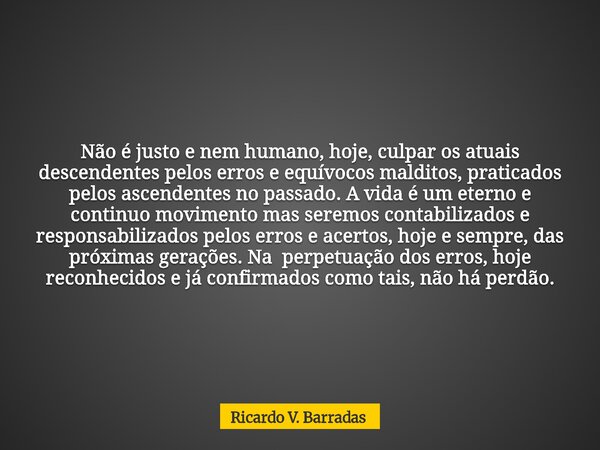 Não é justo e nem humano, hoje, culpar os atuais descendentes pelos erros e equívocos malditos, praticados pelos ascendentes no passado. A vida é um eterno e continuo movimento mas seremos contabilizados e responsabilizados pelos erros e acertos, hoje e sempre, das próximas gerações. Na perpetuação dos erros, hoje reconhecidos e já confirmados como tais, não há perdão.

Ricardo V. Barradas